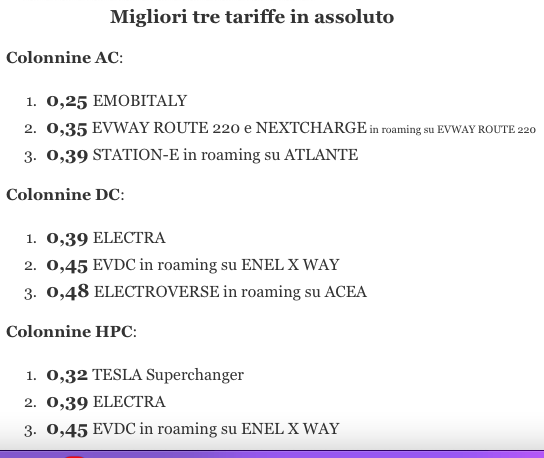 Migliori tre tariffe in assoluto

Colonnine AC:

1. 0,25 EMOBITALY
2. 0,35 EVWAY ROUTE 220 e NEXTCHARGE in roaming su EVWAY ROUTE 220
3. 0,39 STATION-E in roaming su ATLANTE

Colonnine DC:

1. 0,39 ELECTRA
2. 0,45 EVDC in roaming su ENEL X WAY
3. 0,48 ELECTROVERSE in roaming su ACEA

Colonnine HPC:

1. 0,32 TESLA Superchanger
2. 0,39 ELECTRA
3. 0,45 EVDC in roaming su ENEL X WAY